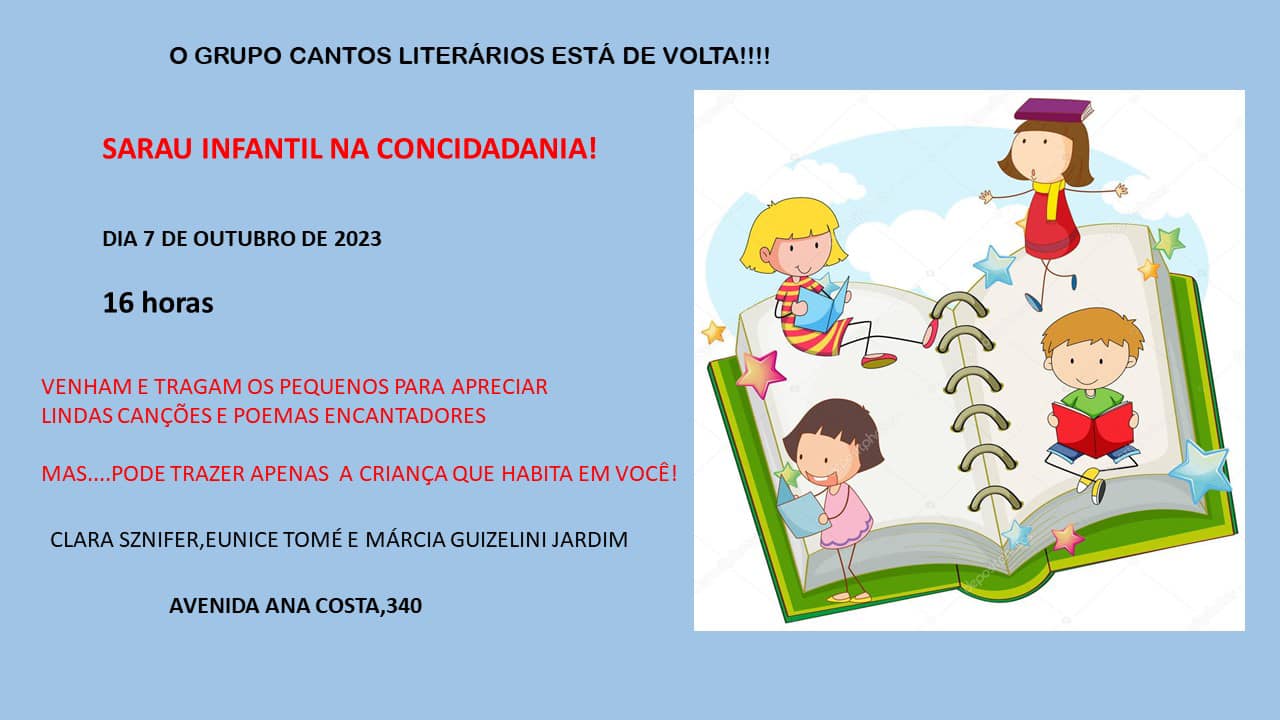 O GRUPO CANTOS LITERÁRIOS ESTÁ DE VOLTA!!!!

SARAU INFANTIL NA CONCIDADANIA!

DIA 7 DE OUTUBRO DE 2023

16 horas

VENHAM E TRAGAM OS PEQUENOS PARA APRECIAR LINDAS CANÇÕES E POEMAS ENCANTADORES

MAS....PODE TRAZER APENAS A CRIANÇA QUE HABITA EM VOCÊ!

CLARA SZNIFER,EUNICE TOMÉ E MÁRCIA GUIZELINI JARDIM

AVENIDA ANA COSTA,340